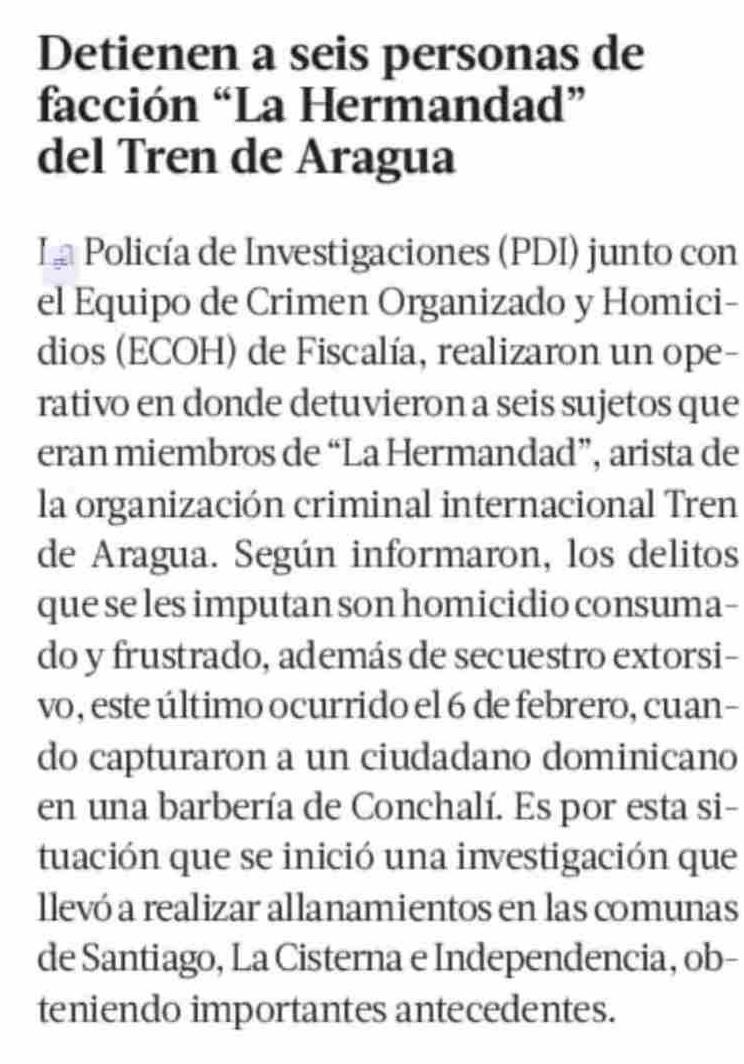 Detienen a seis personas de facción “La Hermandad” del Tren de Aragua

La Policía de Investigaciones (PDI) junto con el Equipo de Crimen Organizado y Homicidios (ECOH) de Fiscalía, realizaron un operativo en donde detuvieron a seis sujetos que eran miembros de “La Hermandad”, arista de la organización criminal internacional Tren de Aragua. Según informaron, los delitos que se les imputan son homicidio consumado y frustrado, además de secuestro extorsivo, este último ocurrido el 6 de febrero, cuando capturaron a un ciudadano dominicano en una barbería de Conchalí. Es por esta situación que se inició una investigación que llevó a realizar allanamientos en las comunas de Santiago, La Cisterna e Independencia, obteniendo importantes antecedentes.